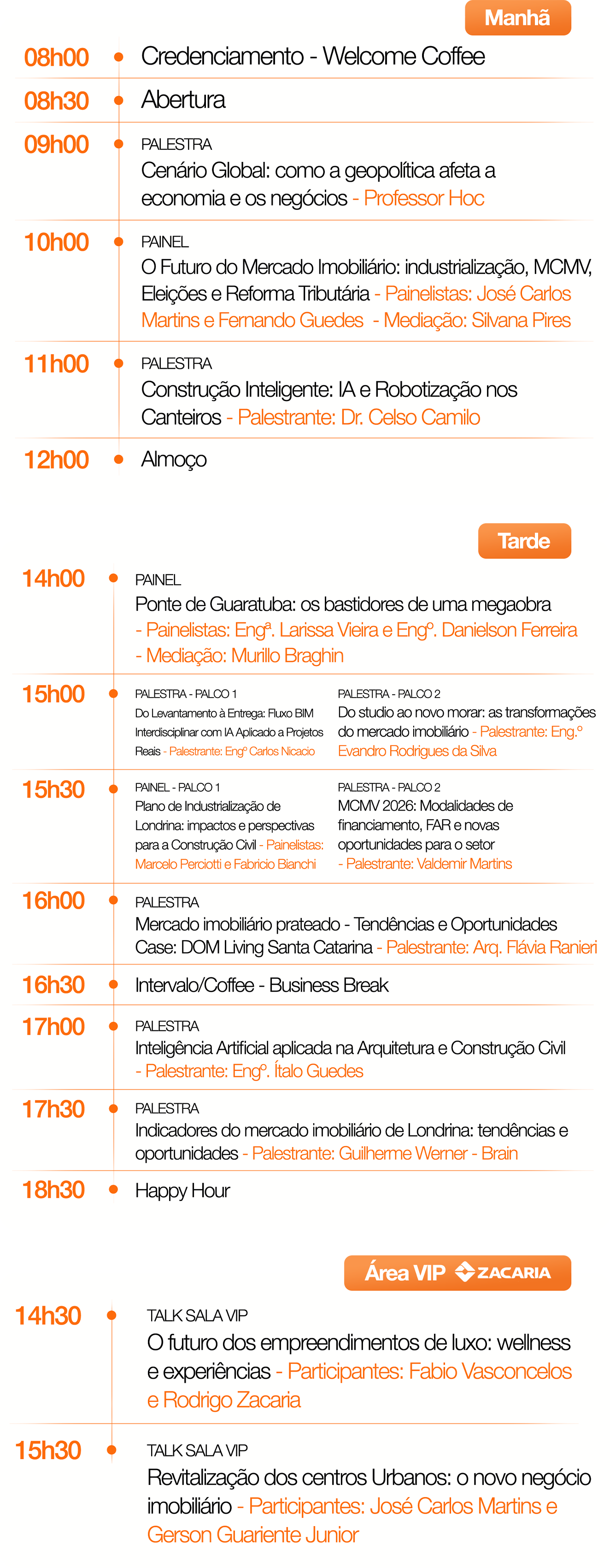 Manhã

08h00 Credenciamento - Welcome Coffee

08h30 Abertura

09h00 PALESTRA
Cenário Global: como a geopolítica afeta a economia e os negócios - Professor Hoc

10h00 PAINEL
O Futuro do Mercado Imobiliário: industrialização, MCMV, Eleições e Reforma Tributária - Painelistas: José Carlos Martins e Fernando Guedes - Mediação: Silvana Pires

11h00 PALESTRA
Construção Inteligente: IA e Robotização nos Canteiros - Palestrante: Dr. Celso Camilo

12h00 Almoço

Tarde

14h00 PAINEL
Ponte de Guaratuba: os bastidores de uma megaobra - Painelistas: Engª. Larissa Vieira e Engº. Danielson Ferreira - Mediação: Murillo Braghin

15h00 PALESTRA - PALCO 1
Do Levantamento à Entrega: Fluxo BIM Interdisciplinar com IA Aplicado a Projetos Reais - Palestrante: Engº Carlos Nicacio

PALESTRA - PALCO 2
Do studio ao novo morar: as transformações do mercado imobiliário - Palestrante: Eng.º Evandro Rodrigues da Silva

15h30 PAINEL - PALCO 1
Plano de Industrialização de Londrina: impactos e perspectivas para a Construção Civil - Painelistas: Marcelo Perciotti e Fabricio Bianchi

PALESTRA - PALCO 2
MCMV 2026: Modalidades de financiamento, FAR e novas oportunidades para o setor - Palestrante: Valdemir Martins

16h00 PALESTRA
Mercado imobiliário prateado - Tendências e Oportunidades
Case: DOM Living Santa Catarina - Palestrante: Arq. Flávia Ranieri

16h30 Intervalo/Coffee - Business Break

17h00 PALESTRA
Inteligência Artificial aplicada na Arquitetura e Construção Civil - Palestrante: Engº. Ítalo Guedes

17h30 PALESTRA
Indicadores do mercado imobiliário de Londrina: tendências e oportunidades - Palestrante: Guilherme Werner - Brain

18h30 Happy Hour

Área VIP ZACARIA

14h30 TALK SALA VIP
O futuro dos empreendimentos de luxo: wellness e experiências - Participantes: Fabio Vasconcelos e Rodrigo Zacaria

15h30 TALK SALA VIP
Revitalização dos centros Urbanos: o novo negócio imobiliário - Participantes: José Carlos Martins e Gerson Guariente Junior